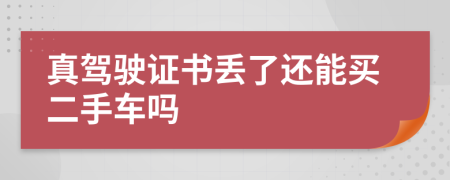 真驾驶证书丢了还能买二手车吗